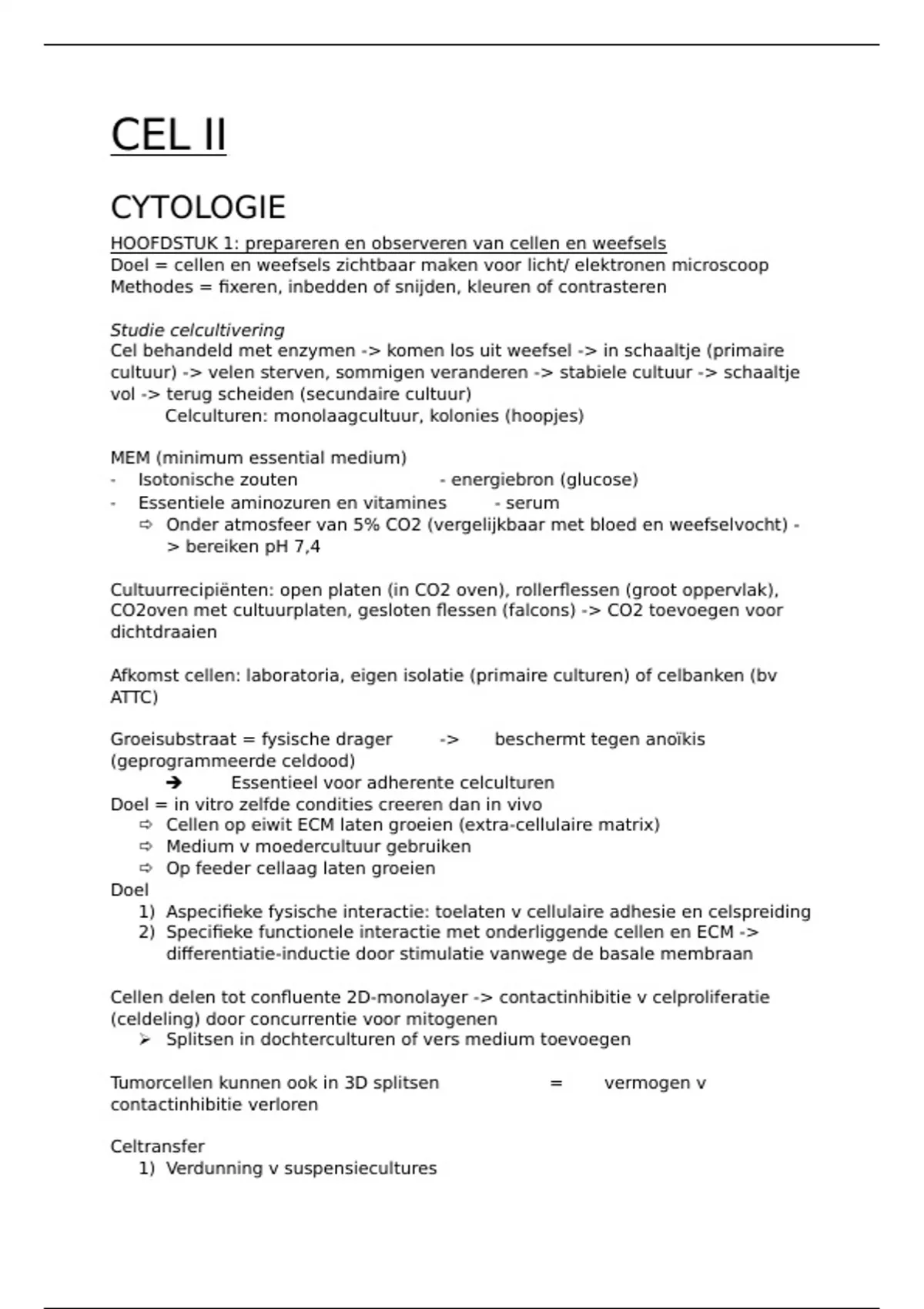 CEL II

CYTOLOGIE

HOOFDSTUK 1: prepareren en observeren van cellen en weefsels
Doel = cellen en weefsels zichtbaar maken voor licht/ elektronen microscoop
Methodes = fixeren, inbedden of snijden, kleuren of contrasteren

Studie celcultivering
Cel behandeld met enzymen -> komen los uit weefsel -> in schaaltje (primaire cultuur) -> velen sterven, sommigen veranderen -> stabiele cultuur -> schaaltje vol -> terug scheiden (secundaire cultuur)
Celculturen: monolaagcultuur, kolonies (hoopjes)

MEM (minimum essential medium)
- Isotonische zouten - energiebron (glucose)
- Essentiele aminozuren en vitamines - serum
⇨ Onder atmosfeer van 5% CO2 (vergelijkbaar met bloed en weefselvocht) -> bereiken pH 7,4

Cultuurrecipiënten: open platen (in CO2 oven), rollerflessen (groot oppervlak), CO2oven met cultuurplaten, gesloten flessen (falcons) -> CO2 toevoegen voor dichtdraaien

Afkomst cellen: laboratoria, eigen isolatie (primaire culturen) of celbanken (bv ATTC)

Groeisubstraat = fysische drager -> beschermt tegen anoïkis (geprogrammeerde celdood)
➔ Essentieel voor adherente celculturen
Doel = in vitro zelfde condities creeren dan in vivo
⇨ Cellen op eiwit ECM laten groeien (extra-cellulaire matrix)
⇨ Medium v moedercultuur gebruiken
⇨ Op feeder cellaag laten groeien
Doel
1) Aspecifieke fysische interactie: toelaten v cellulaire adhesie en celspreiding
2) Specifieke functionele interactie met onderliggende cellen en ECM -> differentiatie-inductie door stimulatie vanwege de basale membraan

Cellen delen tot confluente 2D-monolayer -> contactinhibitie v celproliferatie (celdeling) door concurrentie voor mitogenen
➢ Splitsen in dochterculturen of vers medium toevoegen

Tumorcellen kunnen ook in 3D splitsen = vermogen v contactinhibitie verloren

Celtransfer
1) Verdunning v suspensiecultures